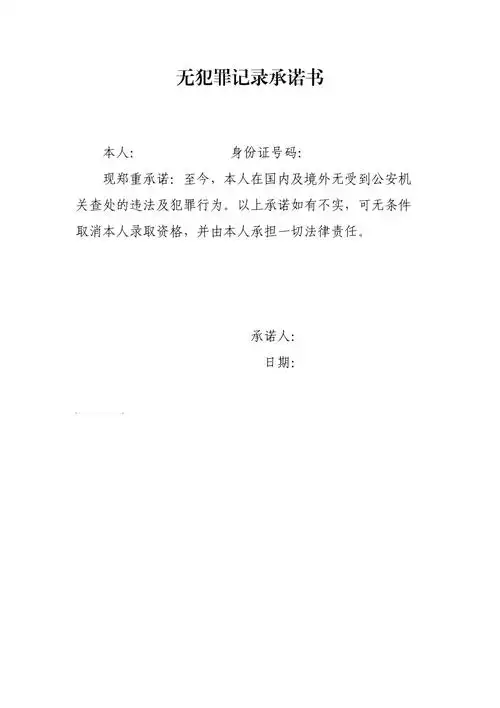 无犯罪记录承诺书

本人： 身份证号码：

现郑重承诺：至今，本人在国内及境外无受到公安机关查处的违法及犯罪行为。以上承诺如有不实，可无条件取消本人录取资格，并由本人承担一切法律责任。

承诺人：

日期：